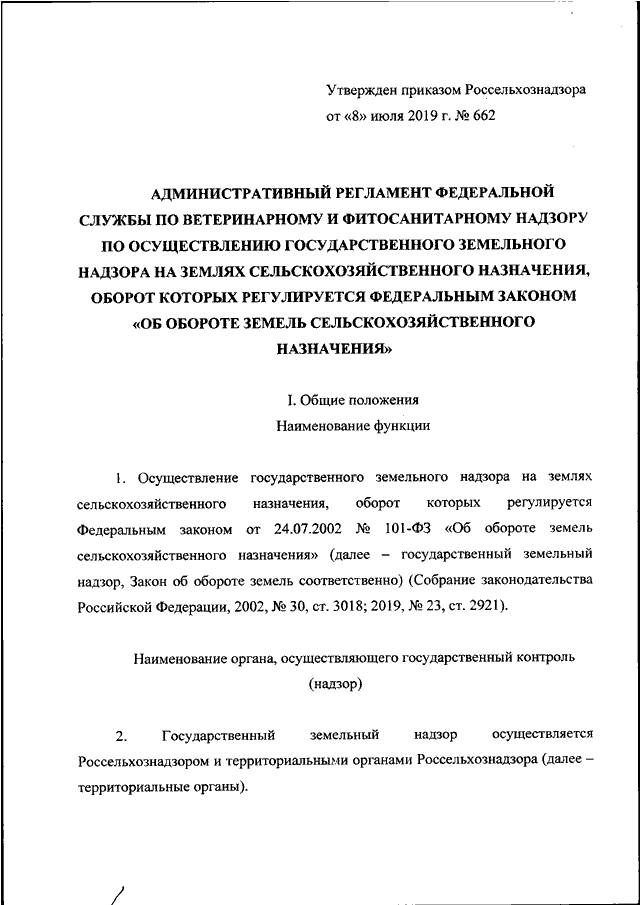 Утвержден приказом Россельхознадзора
от «8» июля 2019 г. № 662

АДМИНИСТРАТИВНЫЙ РЕГЛАМЕНТ ФЕДЕРАЛЬНОЙ СЛУЖБЫ ПО ВЕТЕРИНАРНОМУ И ФИТОСАНИТАРНОМУ НАДЗОРУ ПО ОСУЩЕСТВЛЕНИЮ ГОСУДАРСТВЕННОГО ЗЕМЕЛЬНОГО НАДЗОРА НА ЗЕМЛЯХ СЕЛЬСКОХОЗЯЙСТВЕННОГО НАЗНАЧЕНИЯ, ОБОРОТ КОТОРЫХ РЕГУЛИРУЕТСЯ ФЕДЕРАЛЬНЫМ ЗАКОНОМ «ОБ ОБОРОТЕ ЗЕМЕЛЬ СЕЛЬСКОХОЗЯЙСТВЕННОГО НАЗНАЧЕНИЯ»

I. Общие положения
Наименование функции

1. Осуществление государственного земельного надзора на землях сельскохозяйственного назначения, оборот которых регулируется Федеральным законом от 24.07.2002 № 101-ФЗ «Об обороте земель сельскохозяйственного назначения» (далее – государственный земельный надзор, Закон об обороте земель соответственно) (Собрание законодательства Российской Федерации, 2002, № 30, ст. 3018; 2019, № 23, ст. 2921).

Наименование органа, осуществляющего государственный контроль (надзор)

2. Государственный земельный надзор осуществляется Россельхознадзором и территориальными органами Россельхознадзора (далее – территориальные органы).